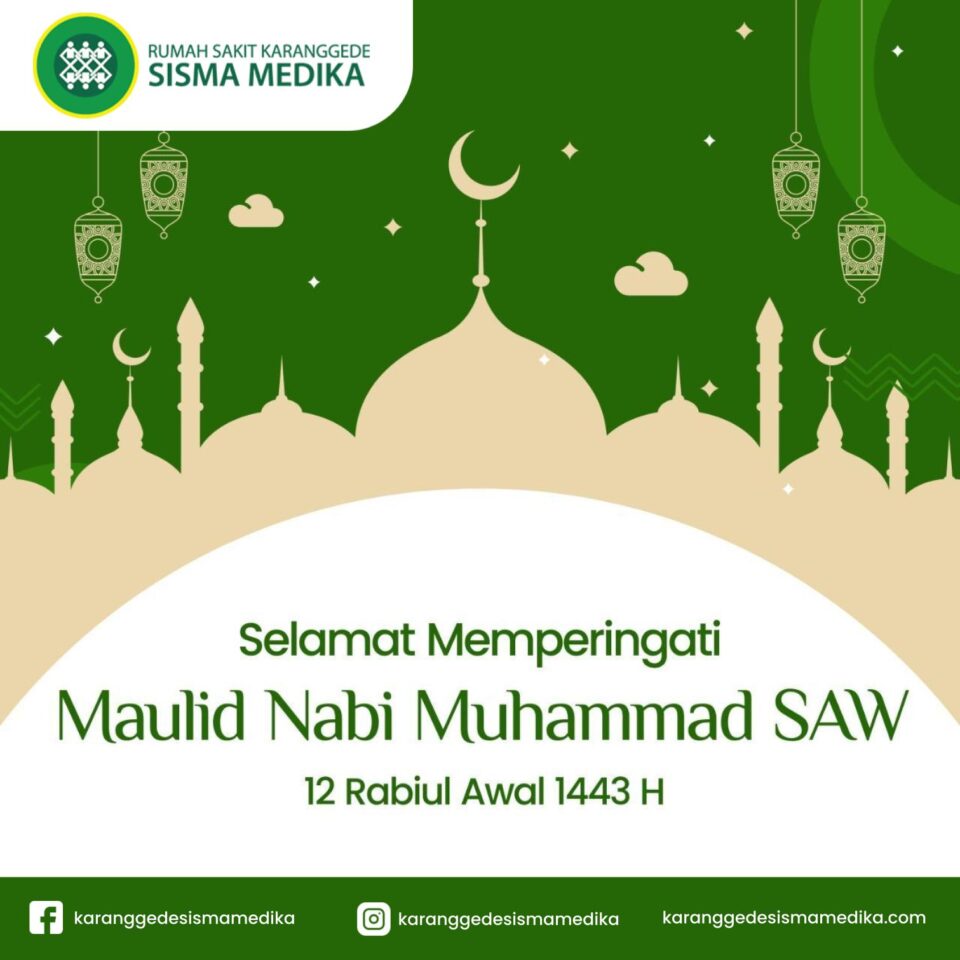 RUMAH SAKIT KARANGGEDE
SISMA MEDIKA

Selamat Memperingati
Maulid Nabi Muhammad SAW
12 Rabiul Awal 1443 H

karanggedesismamedika
karanggedesismamedika
karanggedesismamedika.com